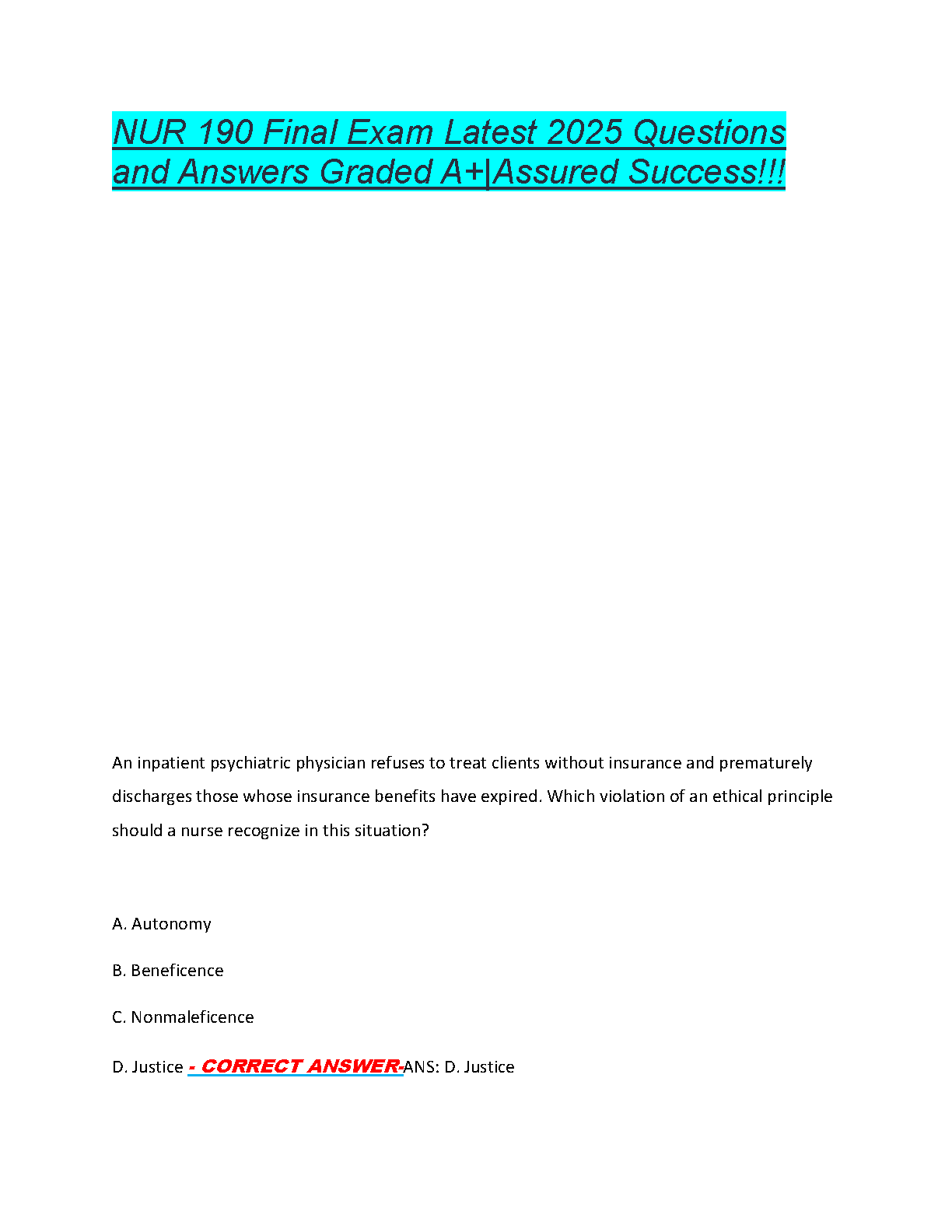 NUR 190 Final Exam Latest 2025 Questions and Answers Graded A+|Assured Success!!!

An inpatient psychiatric physician refuses to treat clients without insurance and prematurely discharges those whose insurance benefits have expired. Which violation of an ethical principle should a nurse recognize in this situation?

A. Autonomy

B. Beneficence

C. Nonmaleficence

D. Justice - CORRECT ANSWER-ANS: D. Justice